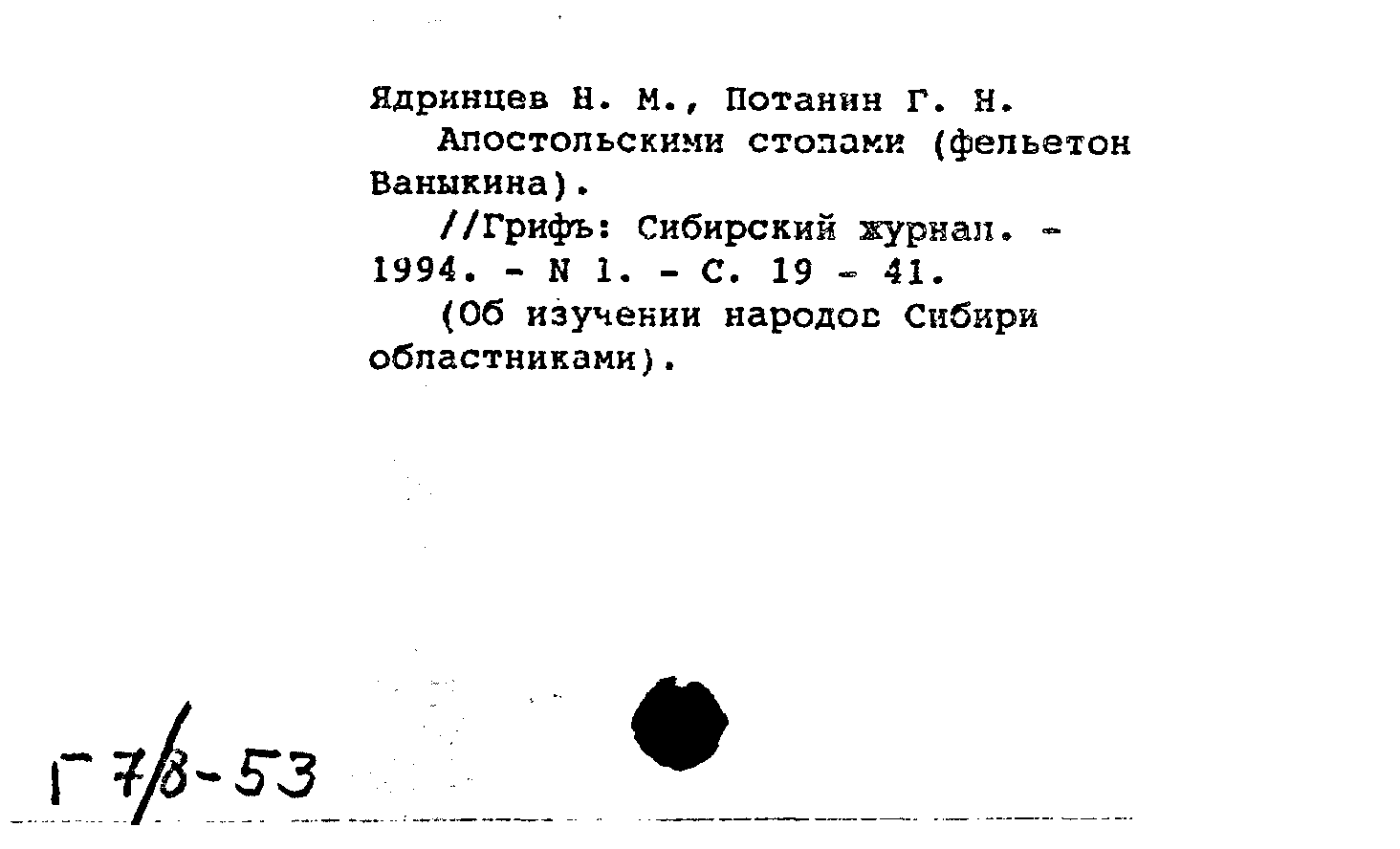 Ядринцев Н. М., Потанин Г. Н.
Апостольскими стопами (фельетон Ваныкина).
//Грифъ: Сибирский журнал. - 1994. - N 1. - С. 19 - 41.
(Об изучении народов Сибири областниками).

Г 7/8-53